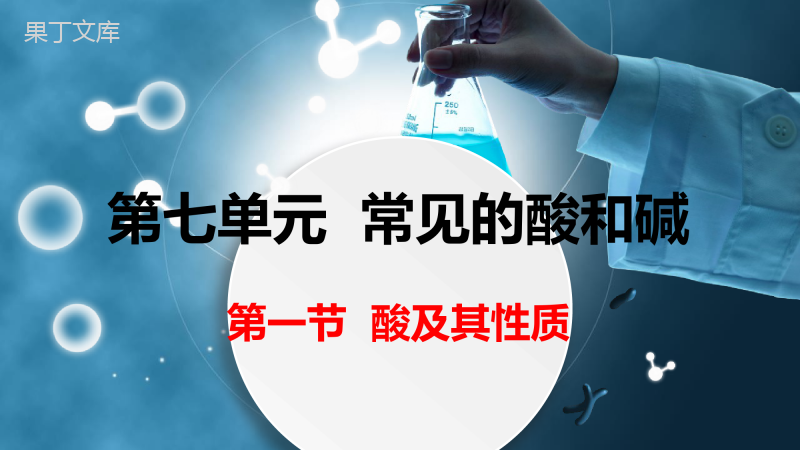 果丁文库

250

第七单元 常见的酸和碱

第一节 酸及其性质